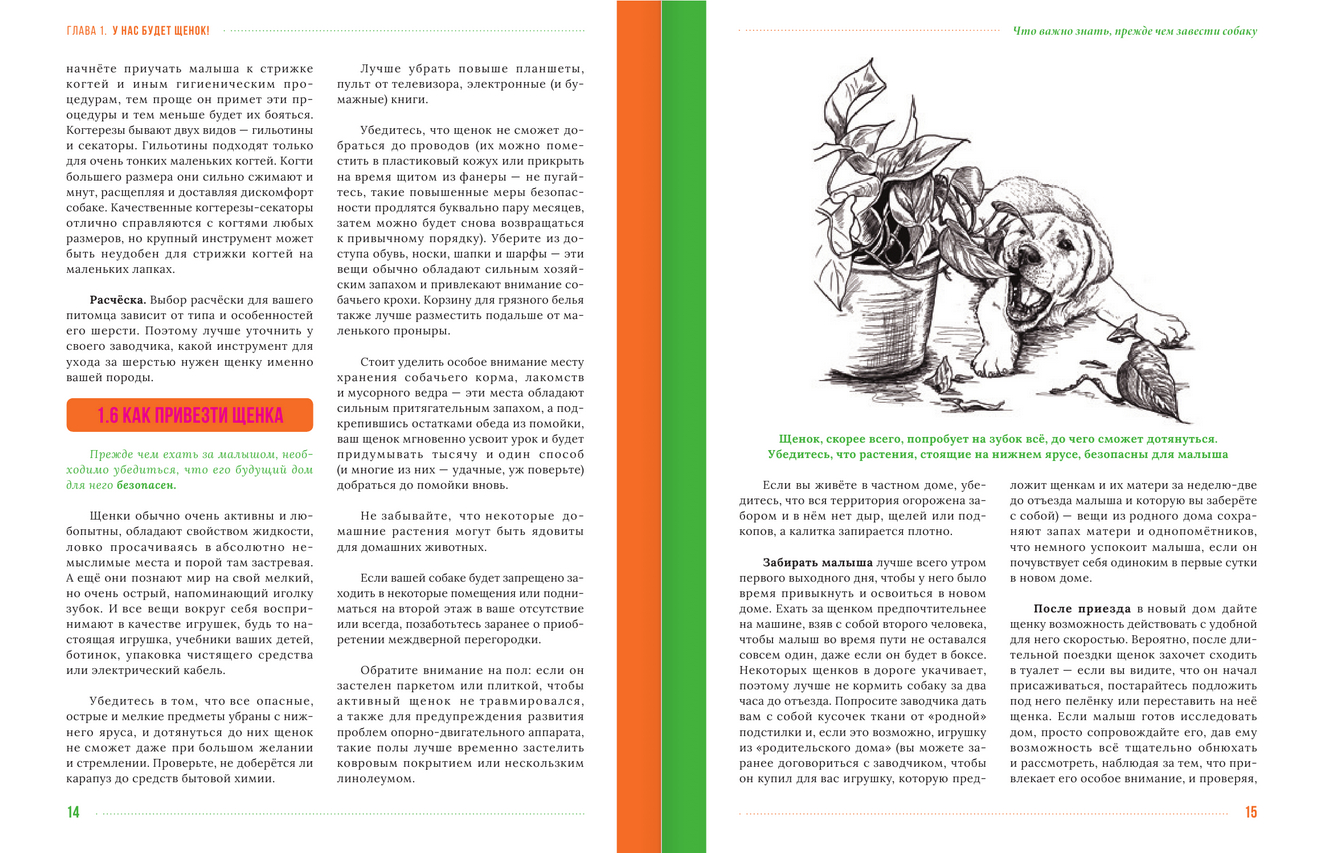 ГЛАВА 1. У НАС БУДЕТ ЩЕНОК!

начнёте приучать малыша к стрижке когтей и иным гигиеническим процедурам, тем проще он примет эти процедуры и тем меньше будет их бояться. Когтерезы бывают двух видов — гильотины и секаторы. Гильотины подходят только для очень тонких маленьких когтей. Когти большего размера они сильно сжимают и мнут, расщепляя и доставляя дискомфорт собаке. Качественные когтерезы-секаторы отлично справляются с когтями любых размеров, но крупный инструмент может быть неудобен для стрижки когтей на маленьких лапках.

Расчёска. Выбор расчёски для вашего питомца зависит от типа и особенностей его шерсти. Поэтому лучше уточнить у своего заводчика, какой инструмент для ухода за шерстью нужен щенку именно вашей породы.

1.6 КАК ПРИВЕЗТИ ЩЕНКА

Прежде чем ехать за малышом, необходимо убедиться, что его будущий дом для него безопасен.

Щенки обычно очень активны и любопытны, обладают свойством жидкости, ловко просачиваясь в абсолютно немыслимые места и порой там застревая. А ещё они познают мир на свой мелкий, но очень острый, напоминающий иголку зубок. И все вещи вокруг себя воспринимают в качестве игрушек, будь то настоящая игрушка, учебники ваших детей, ботинок, упаковка чистящего средства или электрический кабель.

Убедитесь в том, что все опасные, острые и мелкие предметы убраны с нижнего яруса, и дотянуться до них щенок не сможет даже при большом желании и стремлении. Проверьте, не доберётся ли карапуз до средств бытовой химии.

Лучше убрать повыше планшеты, пульт от телевизора, электронные (и бумажные) книги.

Убедитесь, что щенок не сможет добраться до проводов (их можно поместить в пластиковый кожух или прикрыть на время щитом из фанеры — не пугайтесь, такие повышенные меры безопасности продлятся буквально пару месяцев, затем можно будет снова возвращаться к привычному порядку). Уберите из доступа обувь, носки, шапки и шарфы — эти вещи обычно обладают сильным хозяйским запахом и привлекают внимание собачьего крохи. Корзину для грязного белья также лучше разместить подальше от маленького проныры.

Стоит уделить особое внимание месту хранения собачьего корма, лакомств и мусорного ведра — эти места обладают сильным притягательным запахом, а подкрепившись остатками обеда из помойки, ваш щенок мгновенно усвоит урок и будет придумывать тысячу и один способ (и многие из них — удачные, уж поверьте) добраться до помойки вновь.

Не забывайте, что некоторые домашние растения могут быть ядовиты для домашних животных.

Если вашей собаке будет запрещено заходить в некоторые помещения или подниматься на второй этаж в ваше отсутствие или всегда, позаботьтесь заранее о приобретении междверной перегородки.

Обратите внимание на пол: если он застелен паркетом или плиткой, чтобы активный щенок не травмировался, а также для предупреждения развития проблем опорно-двигательного аппарата, такие полы лучше временно застелить ковровым покрытием или нескользким линолеумом.

14

Что важно знать, прежде чем завести собаку

Щенок, скорее всего, попробует на зубок всё, до чего сможет дотянуться. Убедитесь, что растения, стоящие на нижнем ярусе, безопасны для малыша

Если вы живёте в частном доме, убедитесь, что вся территория огорожена забором и в нём нет дыр, щелей или подкопов, а калитка запирается плотно.

Забирать малыша лучше всего утром первого выходного дня, чтобы у него было время привыкнуть и освоиться в новом доме. Ехать за щенком предпочтительнее на машине, взяв с собой второго человека, чтобы малыш во время пути не оставался совсем один, даже если он будет в боксе. Некоторых щенков в дороге укачивает, поэтому лучше не кормить собаку за два часа до отъезда. Попросите заводчика дать вам с собой кусочек ткани от «родной» подстилки и, если это возможно, игрушку из «родительского дома» (вы можете заранее договориться с заводчиком, чтобы он купил для вас игрушку, которую предложит щенкам и их матери за неделю-две до отъезда малыша и которую вы заберёте с собой) — вещи из родного дома сохраняют запах матери и однопомётников, что немного успокоит малыша, если он почувствует себя одиноким в первые сутки в новом доме.

После приезда в новый дом дайте щенку возможность действовать с удобной для него скоростью. Вероятно, после длительной поездки щенок захочет сходить в туалет — если вы видите, что он начал присаживаться, постарайтесь подложить под него пелёнку или переставить на неё щенка. Если малыш готов исследовать дом, просто сопровождайте его, дав ему возможность всё тщательно обнюхать и рассмотреть, наблюдая за тем, что привлекает его особое внимание, и проверяя,

15